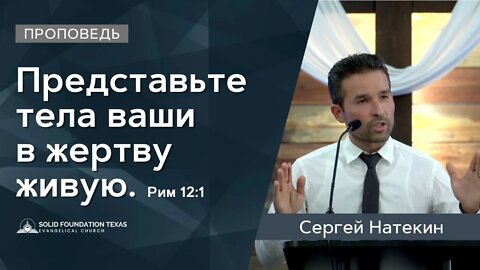 ПРОПОВЕДЬ

Представьте тела ваши в жертву живую. Рим 12:1

SOLID FOUNDATION TEXAS
EVANGELICAL CHURCH

Сергей Натекин